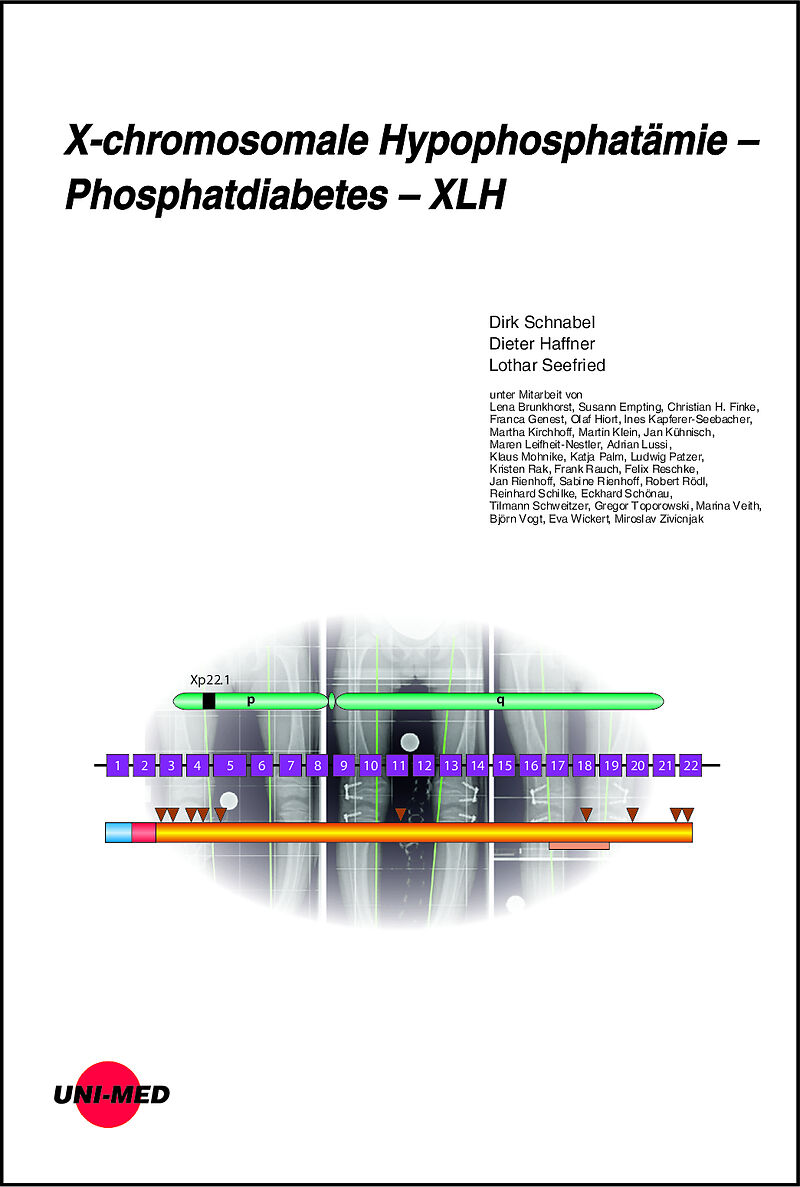 X-chromosomale Hypophosphatämie – Phosphatdiabetes – XLH

Dirk Schnabel
Dieter Haffner
Lothar Seefried

unter Mitarbeit von
Lena Brunkhorst, Susann Empting, Christian H. Finke, Franca Genest, Olaf Hiort, Ines Kapferer-Seebacher, Martha Kirchhoff, Martin Klein, Jan Kühnisch, Maren Leifheit-Nestler, Adrian Lussi, Klaus Mohnike, Katja Palm, Ludwig Patzer, Kristen Rak, Frank Rauch, Felix Reschke, Jan Rienhoff, Sabine Rienhoff, Robert Rödl, Reinhard Schilke, Eckhard Schönau, Tilmann Schweitzer, Gregor Toporowski, Marina Veith, Björn Vogt, Eva Wickert, Miroslav Zivicnjak

Xp22.1
p
q

1
2
3
4
5
6
7
8
9
10
11
12
13
14
15
16
17
18
19
20
21
22

UNI-MED